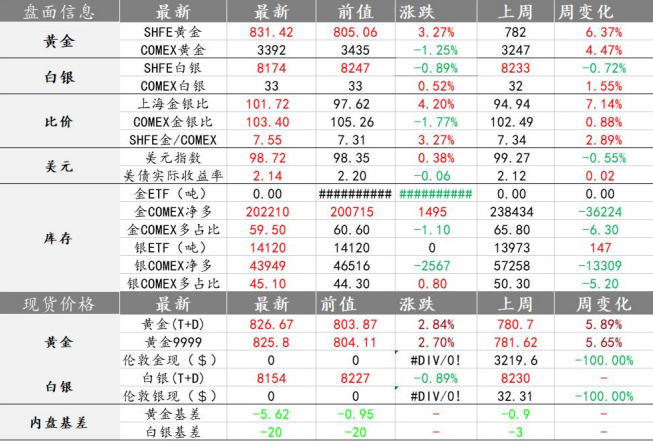 | 盘面信息 | 最新 | 最新 | 前值 | 涨跌 | 上周 | 周变化 |
|---|---|---|---|---|---|---|
| 黄金 | SHFE黄金 | 831.42 | 805.06 | 3.27% | 782 | 6.37% |
| | COMEX黄金 | 3392 | 3435 | -1.25% | 3247 | 4.47% |
| 白银 | SHFE白银 | 8174 | 8247 | -0.89% | 8233 | -0.72% |
| | COMEX白银 | 33 | 33 | 0.52% | 32 | 1.55% |
| 比价 | 上海金银比 | 101.72 | 97.62 | 4.20% | 94.94 | 7.14% |
| | COMEX金银比 | 103.40 | 105.26 | -1.77% | 102.49 | 0.88% |
| | SHFE金/COMEX | 7.55 | 7.31 | 3.27% | 7.34 | 2.89% |
| 美元 | 美元指数 | 98.72 | 98.35 | 0.38% | 99.27 | -0.55% |
| | 美债实际收益率 | 2.14 | 2.20 | -0.06 | 2.12 | 0.02 |
| 库存 | 金ETF（吨） | 0.00 | ########## | ########## | 0.00 | 0.00 |
| | 金COMEX净多 | 202210 | 200715 | 1495 | 238434 | -36224 |
| | 金COMEX多占比 | 59.50 | 60.60 | -1.10 | 65.80 | -6.30 |
| | 银ETF（吨） | 14120 | 14120 | 0 | 13973 | 147 |
| | 银COMEX净多 | 43949 | 46516 | -2567 | 57258 | -13309 |
| | 银COMEX多占比 | 45.10 | 44.30 | 0.80 | 50.30 | -5.20 |
| 现货价格 | 最新 | 最新 | 前值 | 涨跌 | 上周 | 周变化 |
| 黄金 | 黄金(T+D) | 826.67 | 803.87 | 2.84% | 780.7 | 5.89% |
| | 黄金9999 | 825.8 | 804.11 | 2.70% | 781.62 | 5.65% |
| | 伦敦金现（$） | 0 | 0 | #DIV/0! | 3219.6 | -100.00% |
| 白银 | 白银(T+D) | 8154 | 8227 | -0.89% | 8230 | - |
| | 伦敦银现（$） | 0 | 0 | #DIV/0! | 32.31 | -100.00% |
| 内盘基差 | 黄金基差 | -5.62 | -0.95 | - | -0.9 | - |
| | 白银基差 | -20 | -20 | - | -3 | - |